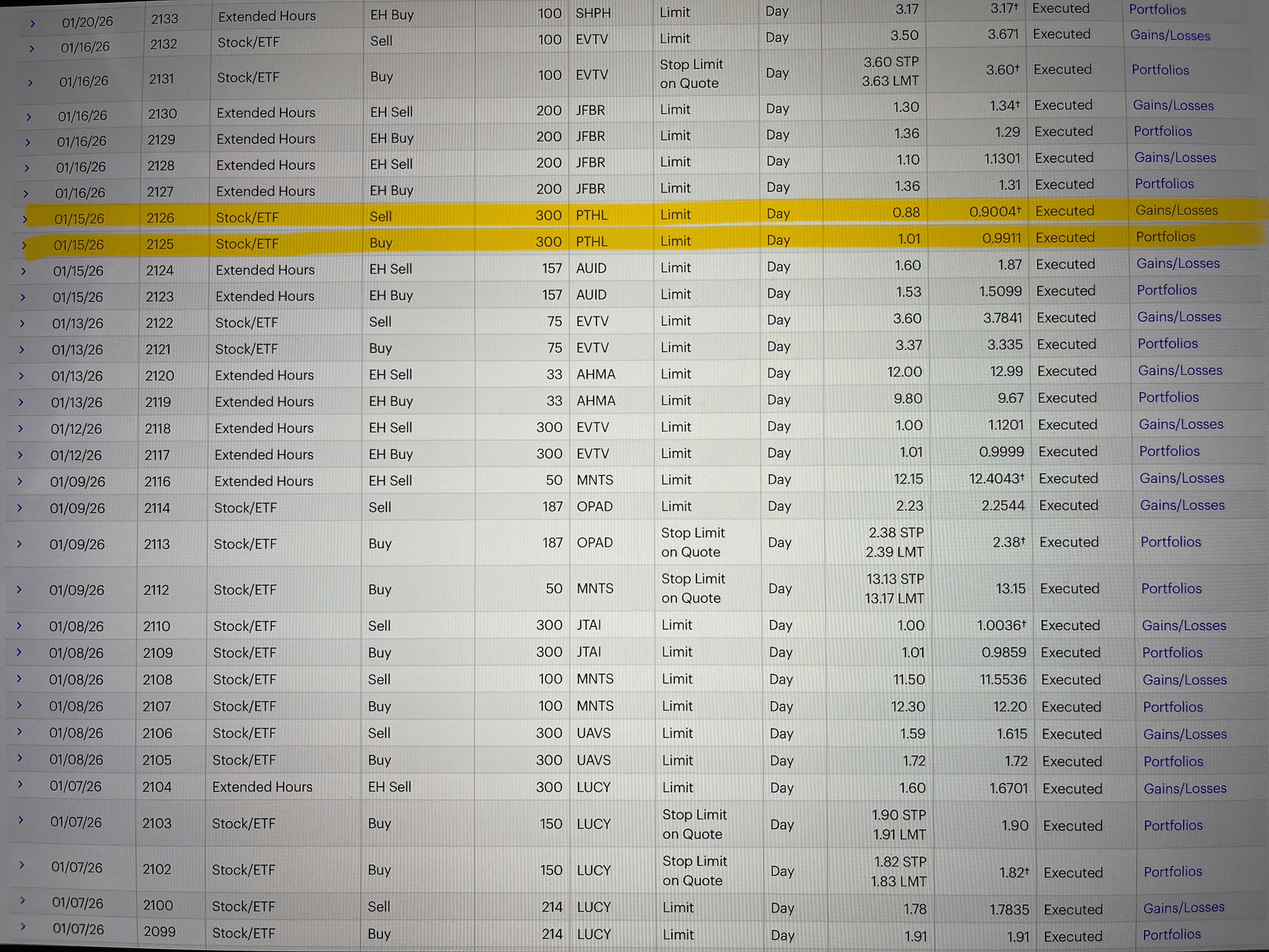 | › | 01/20/26 | 2133 | Extended Hours | EH Buy | 100 | SHPH | Limit | Day | 3.17 | 3.17† | Executed | Portfolios |
|---|---|---|---|---|---|---|---|---|---|---|---|---|
| › | 01/16/26 | 2132 | Stock/ETF | Sell | 100 | EVTV | Limit | Day | 3.50 | 3.671 | Executed | Gains/Losses |
| › | 01/16/26 | 2131 | Stock/ETF | Buy | 100 | EVTV | Stop Limit on Quote | Day | 3.60 STP 3.63 LMT | 3.60† | Executed | Portfolios |
| › | 01/16/26 | 2130 | Extended Hours | EH Sell | 200 | JFBR | Limit | Day | 1.30 | 1.34† | Executed | Gains/Losses |
| › | 01/16/26 | 2129 | Extended Hours | EH Buy | 200 | JFBR | Limit | Day | 1.36 | 1.29 | Executed | Portfolios |
| › | 01/16/26 | 2128 | Extended Hours | EH Sell | 200 | JFBR | Limit | Day | 1.10 | 1.1301 | Executed | Gains/Losses |
| › | 01/16/26 | 2127 | Extended Hours | EH Buy | 200 | JFBR | Limit | Day | 1.36 | 1.31 | Executed | Portfolios |
| › | 01/15/26 | 2126 | Stock/ETF | Sell | 300 | PTHL | Limit | Day | 0.88 | 0.9004† | Executed | Gains/Losses |
| › | 01/15/26 | 2125 | Stock/ETF | Buy | 300 | PTHL | Limit | Day | 1.01 | 0.9911 | Executed | Portfolios |
| › | 01/15/26 | 2124 | Extended Hours | EH Sell | 157 | AUID | Limit | Day | 1.60 | 1.87 | Executed | Gains/Losses |
| › | 01/15/26 | 2123 | Extended Hours | EH Buy | 157 | AUID | Limit | Day | 1.53 | 1.5099 | Executed | Portfolios |
| › | 01/13/26 | 2122 | Stock/ETF | Sell | 75 | EVTV | Limit | Day | 3.60 | 3.7841 | Executed | Gains/Losses |
| › | 01/13/26 | 2121 | Stock/ETF | Buy | 75 | EVTV | Limit | Day | 3.37 | 3.335 | Executed | Portfolios |
| › | 01/13/26 | 2120 | Extended Hours | EH Sell | 33 | AHMA | Limit | Day | 12.00 | 12.99 | Executed | Gains/Losses |
| › | 01/13/26 | 2119 | Extended Hours | EH Buy | 33 | AHMA | Limit | Day | 9.80 | 9.67 | Executed | Portfolios |
| › | 01/12/26 | 2118 | Extended Hours | EH Sell | 300 | EVTV | Limit | Day | 1.00 | 1.1201 | Executed | Gains/Losses |
| › | 01/12/26 | 2117 | Extended Hours | EH Buy | 300 | EVTV | Limit | Day | 1.01 | 0.9999 | Executed | Portfolios |
| › | 01/09/26 | 2116 | Extended Hours | EH Sell | 50 | MNTS | Limit | Day | 12.15 | 12.4043† | Executed | Gains/Losses |
| › | 01/09/26 | 2114 | Stock/ETF | Sell | 187 | OPAD | Limit | Day | 2.23 | 2.2544 | Executed | Gains/Losses |
| › | 01/09/26 | 2113 | Stock/ETF | Buy | 187 | OPAD | Stop Limit on Quote | Day | 2.38 STP 2.39 LMT | 2.38† | Executed | Portfolios |
| › | 01/09/26 | 2112 | Stock/ETF | Buy | 50 | MNTS | Stop Limit on Quote | Day | 13.13 STP 13.17 LMT | 13.15 | Executed | Portfolios |
| › | 01/08/26 | 2110 | Stock/ETF | Sell | 300 | JTAI | Limit | Day | 1.00 | 1.0036† | Executed | Gains/Losses |
| › | 01/08/26 | 2109 | Stock/ETF | Buy | 300 | JTAI | Limit | Day | 1.01 | 0.9859 | Executed | Portfolios |
| › | 01/08/26 | 2108 | Stock/ETF | Sell | 100 | MNTS | Limit | Day | 11.50 | 11.5536 | Executed | Gains/Losses |
| › | 01/08/26 | 2107 | Stock/ETF | Buy | 100 | MNTS | Limit | Day | 12.30 | 12.20 | Executed | Portfolios |
| › | 01/08/26 | 2106 | Stock/ETF | Sell | 300 | UAVS | Limit | Day | 1.59 | 1.615 | Executed | Gains/Losses |
| › | 01/08/26 | 2105 | Stock/ETF | Buy | 300 | UAVS | Limit | Day | 1.72 | 1.72 | Executed | Portfolios |
| › | 01/07/26 | 2104 | Extended Hours | EH Sell | 300 | LUCY | Limit | Day | 1.60 | 1.6701 | Executed | Gains/Losses |
| › | 01/07/26 | 2103 | Stock/ETF | Buy | 150 | LUCY | Stop Limit on Quote | Day | 1.90 STP 1.91 LMT | 1.90 | Executed | Portfolios |
| › | 01/07/26 | 2102 | Stock/ETF | Buy | 150 | LUCY | Stop Limit on Quote | Day | 1.82 STP 1.83 LMT | 1.82† | Executed | Portfolios |
| › | 01/07/26 | 2100 | Stock/ETF | Sell | 214 | LUCY | Limit | Day | 1.78 | 1.7835 | Executed | Gains/Losses |
| › | 01/07/26 | 2099 | Stock/ETF | Buy | 214 | LUCY | Limit | Day | 1.91 | 1.91 | Executed | Portfolios |